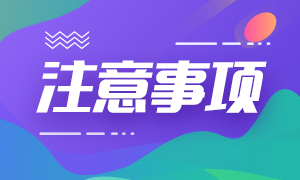 注意事项